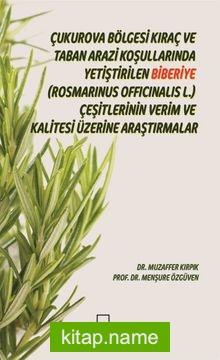 ÇUKUROVA BÖLGESİ KIRAÇ VE TABAN ARAZİ KOŞULLARINDA YETİŞTİRİLEN BİBERİYE (ROSMARINUS OFFICINALIS L.) ÇEŞİTLERİNİN VERİM VE KALİTESİ ÜZERİNE ARAŞTIRMALAR

DR. MUZAFFER KIRPIK
PROF. DR. MENŞURE ÖZGÜVEN

kitap.name